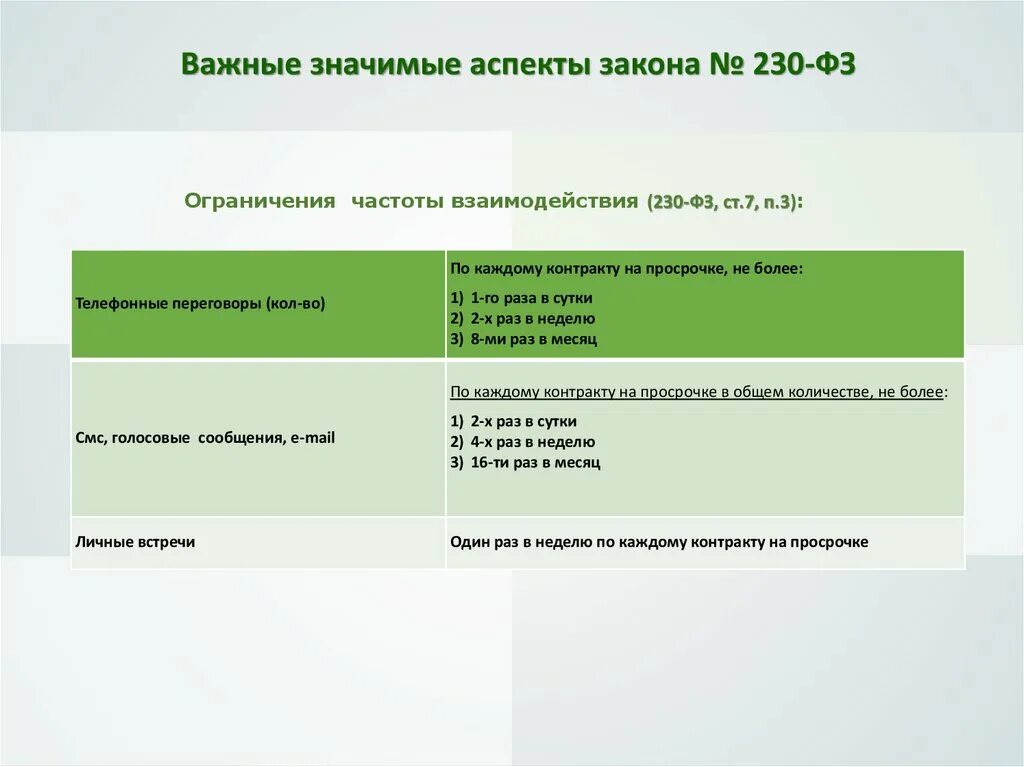 Важные значимые аспекты закона № 230-ФЗ

Ограничения частоты взаимодействия (230-ФЗ, ст.7, п.3):

| Телефонные переговоры (кол-во) | По каждому контракту на просрочке, не более: 1) 1-го раза в сутки 2) 2-х раз в неделю 3) 8-ми раз в месяц |
|---|---|
| Смс, голосовые сообщения, e-mail | По каждому контракту на просрочке в общем количестве, не более: 1) 2-х раз в сутки 2) 4-х раз в неделю 3) 16-ти раз в месяц |
| Личные встречи | Один раз в неделю по каждому контракту на просрочке |